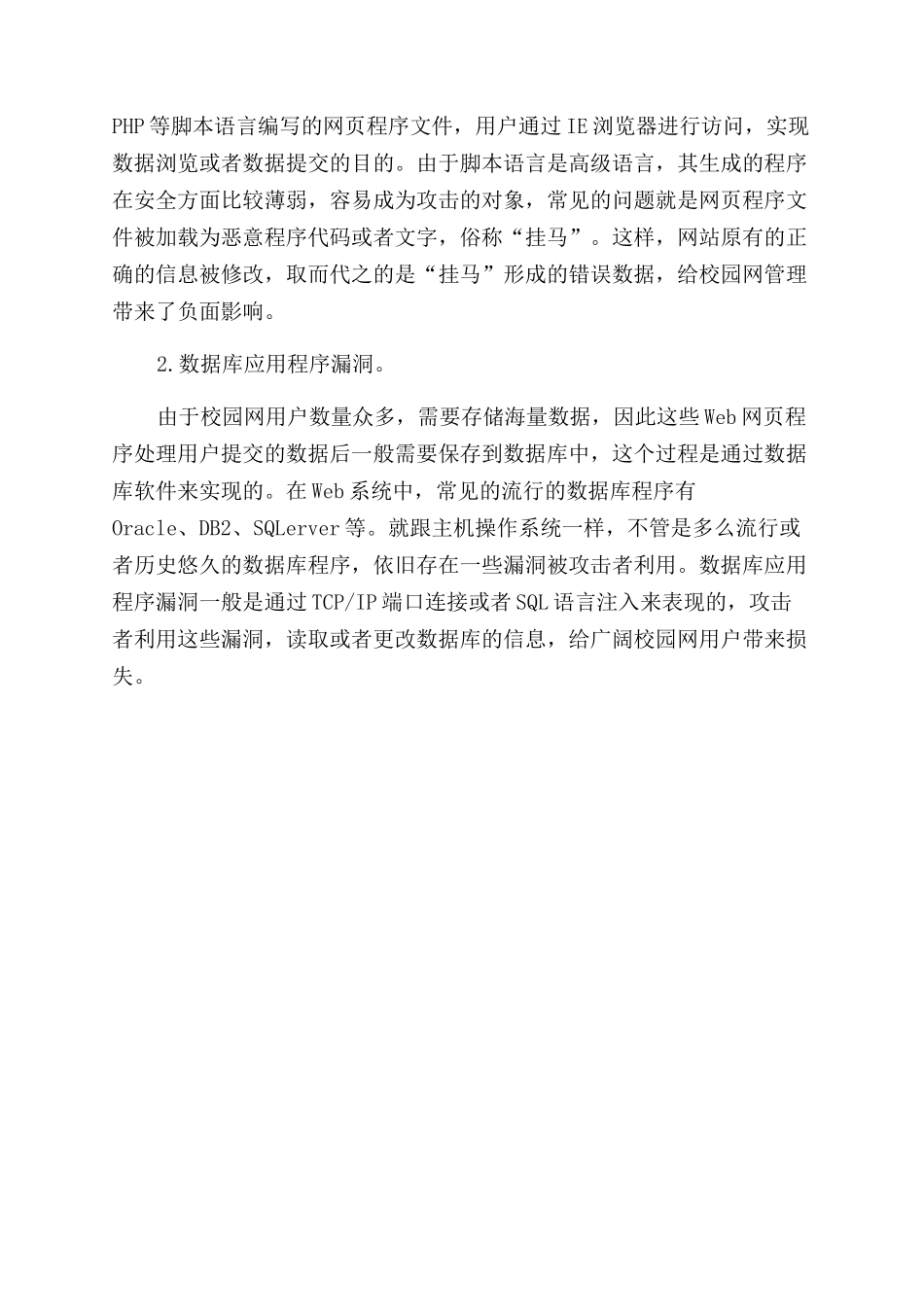 PHP等脚本语言编写的网页程序文件，用户通过IE浏览器进行访问，实现数据浏览或者数据提交的目的。由于脚本语言是高级语言，其生成的程序在安全方面比较薄弱，容易成为攻击的对象，常见的问题就是网页程序文件被加载为恶意程序代码或者文字，俗称“挂马”。这样，网站原有的正确的信息被修改，取而代之的是“挂马”形成的错误数据，给校园网管理带来了负面影响。

2.数据库应用程序漏洞。

由于校园网用户数量众多，需要存储海量数据，因此这些Web网页程序处理用户提交的数据后一般需要保存到数据库中，这个过程是通过数据库软件来实现的。在Web系统中，常见的流行的数据库程序有Oracle、DB2、SQLerver等。就跟主机操作系统一样，不管是多么流行或者历史悠久的数据库程序，依旧存在一些漏洞被攻击者利用。数据库应用程序漏洞一般是通过TCP/IP端口连接或者SQL语言注入来表现的，攻击者利用这些漏洞，读取或者更改数据库的信息，给广阔校园网用户带来损失。